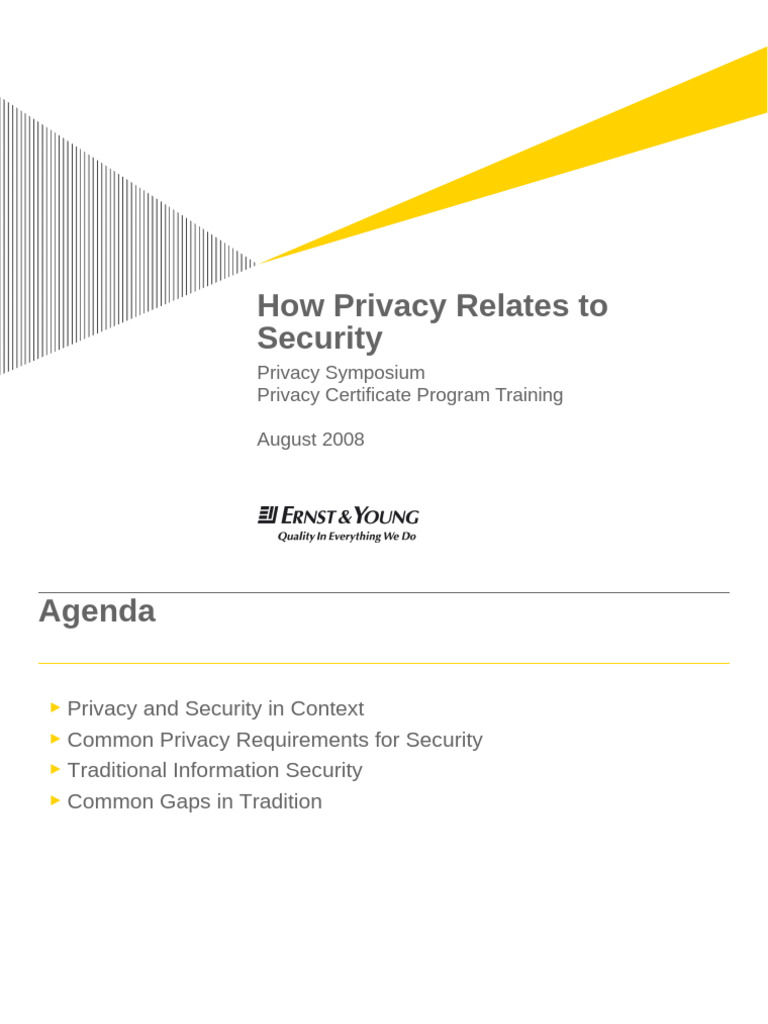 How Privacy Relates to Security

Privacy Symposium
Privacy Certificate Program Training

August 2008

ERNST & YOUNG
Quality In Everything We Do

Agenda

► Privacy and Security in Context
► Common Privacy Requirements for Security
► Traditional Information Security
► Common Gaps in Tradition